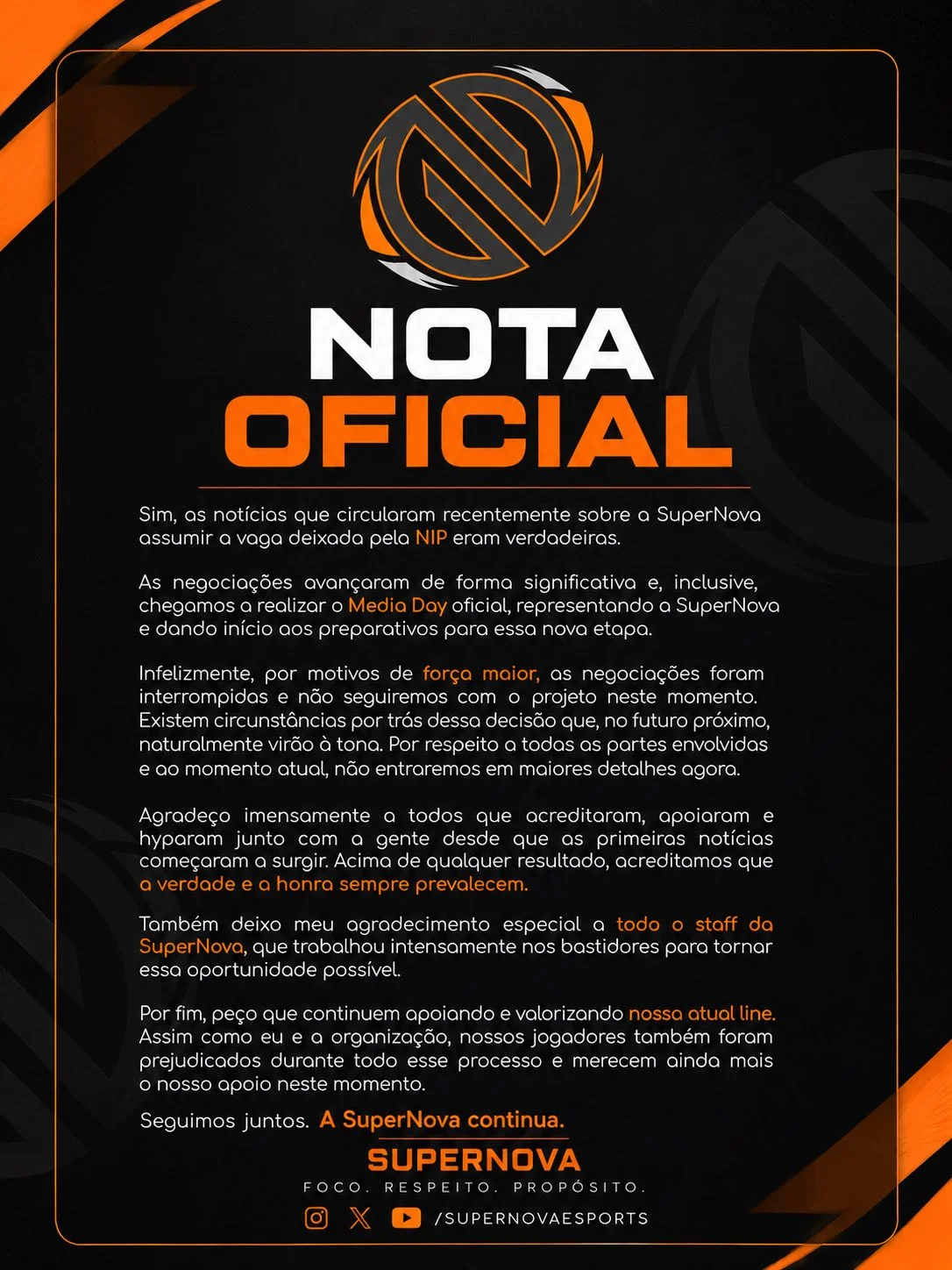 NOTA
OFICIAL

Sim, as notícias que circularam recentemente sobre a SuperNova assumir a vaga deixada pela NIP eram verdadeiras.

As negociações avançaram de forma significativa e, inclusive, chegamos a realizar o Media Day oficial, representando a SuperNova e dando início aos preparativos para essa nova etapa.

Infelizmente, por motivos de força maior, as negociações foram interrompidas e não seguiremos com o projeto neste momento. Existem circunstâncias por trás dessa decisão que, no futuro próximo, naturalmente virão à tona. Por respeito a todas as partes envolvidas e ao momento atual, não entraremos em maiores detalhes agora.

Agradeço imensamente a todos que acreditaram, apoiaram e hyparam junto com a gente desde que as primeiras notícias começaram a surgir. Acima de qualquer resultado, acreditamos que a verdade e a honra sempre prevalecem.

Também deixo meu agradecimento especial a todo o staff da SuperNova, que trabalhou intensamente nos bastidores para tornar essa oportunidade possível.

Por fim, peço que continuem apoiando e valorizando nossa atual line. Assim como eu e a organização, nossos jogadores também foram prejudicados durante todo esse processo e merecem ainda mais o nosso apoio neste momento.

Seguimos juntos. A SuperNova continua.

SUPERNOVA
FOCO. RESPEITO. PROPÓSITO.
/SUPERNOVAESPORTS